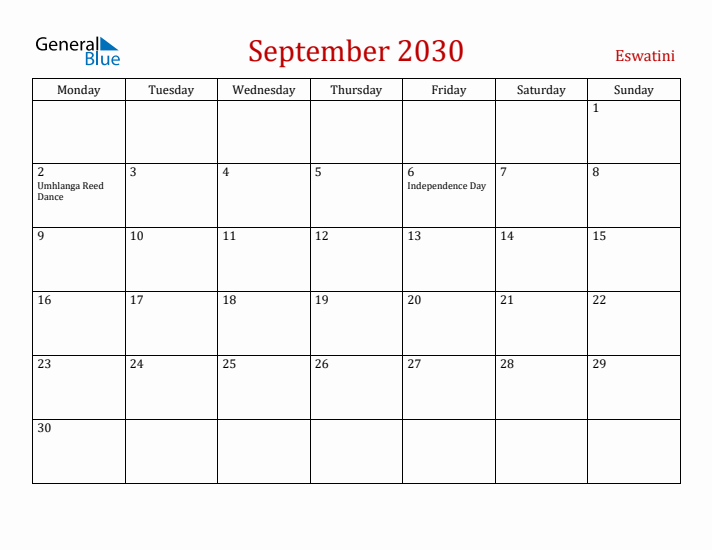 General Blue

September 2030

Eswatini

| Monday | Tuesday | Wednesday | Thursday | Friday | Saturday | Sunday |
|---|---|---|---|---|---|---|
| | | | | | | 1 |
| 2 Umhlanga Reed Dance | 3 | 4 | 5 | 6 Independence Day | 7 | 8 |
| 9 | 10 | 11 | 12 | 13 | 14 | 15 |
| 16 | 17 | 18 | 19 | 20 | 21 | 22 |
| 23 | 24 | 25 | 26 | 27 | 28 | 29 |
| 30 | | | | | | |